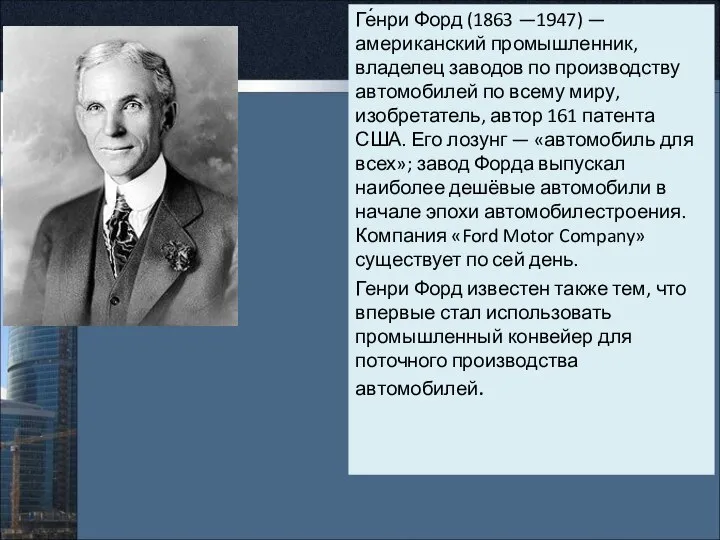 Ге́нри Форд (1863 —1947) — американский промышленник, владелец заводов по производству автомобилей по всему миру, изобретатель, автор 161 патента США. Его лозунг — «автомобиль для всех»; завод Форда выпускал наиболее дешёвые автомобили в начале эпохи автомобилестроения. Компания «Ford Motor Company» существует по сей день.

Генри Форд известен также тем, что впервые стал использовать промышленный конвейер для поточного производства автомобилей.